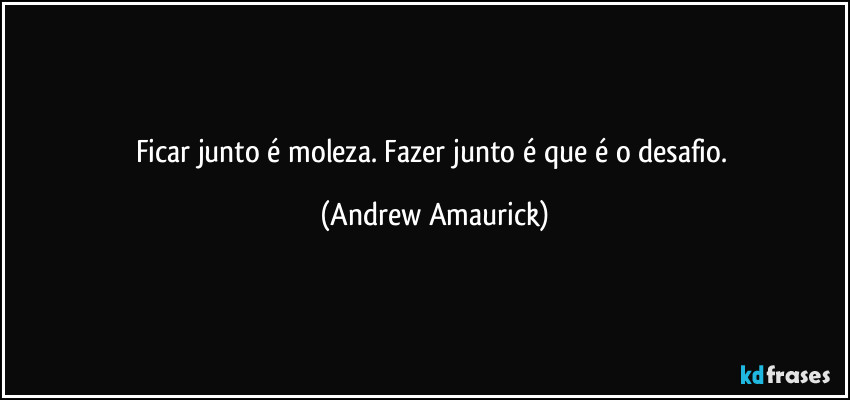 Ficar junto é moleza. Fazer junto é que é o desafio.

(Andrew Amaurick)

kdfrases